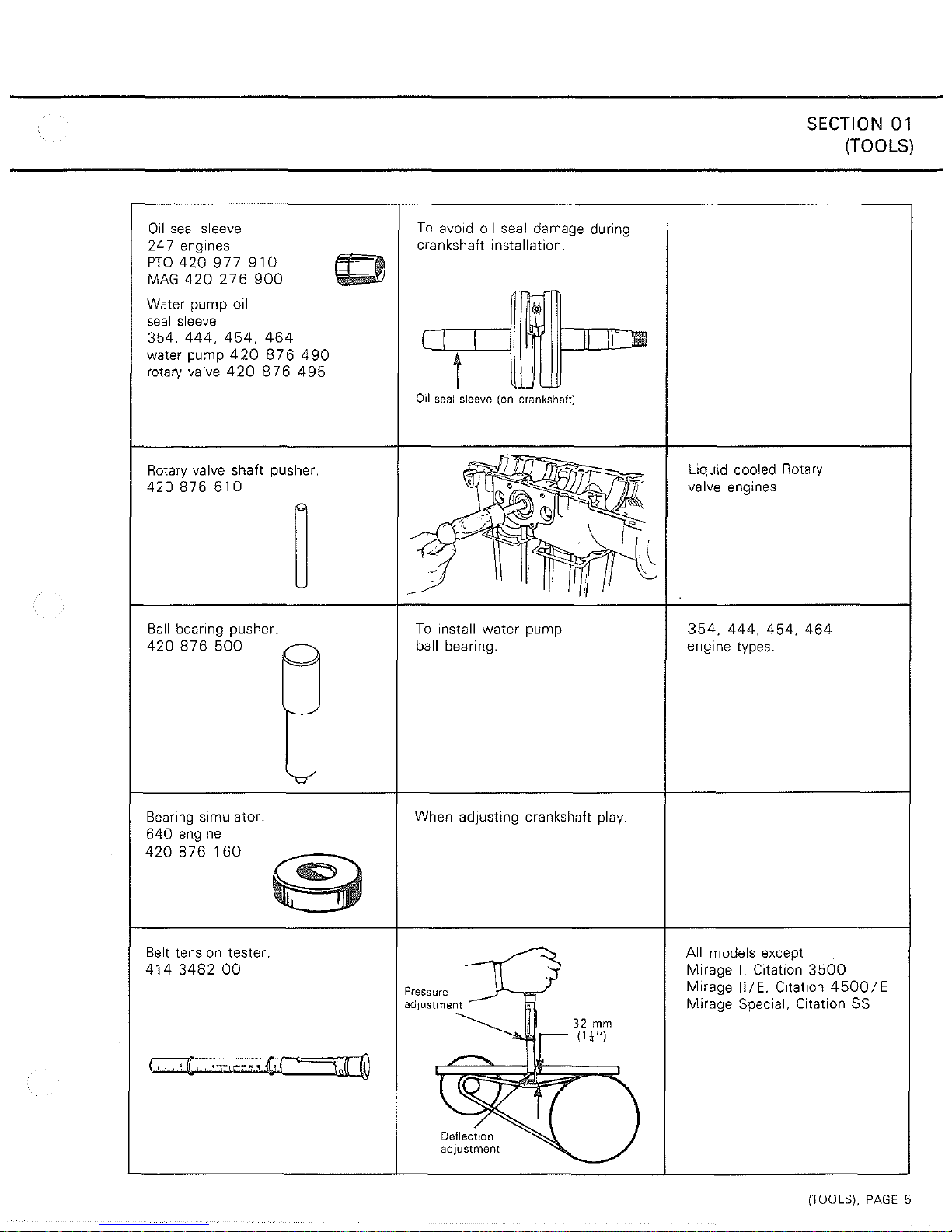 SECTION 01
(TOOLS)

| Oil seal sleeve 247 engines PTO 420 977 910 MAG 420 276 900 Water pump oil seal sleeve 354, 444, 454, 464 water pump 420 876 490 rotary valve 420 876 495 | To avoid oil seal damage during crankshaft installation. Oil seal sleeve (on crankshaft) | |
|---|---|---|
| Rotary valve shaft pusher. 420 876 610 | | Liquid cooled Rotary valve engines |
| Ball bearing pusher. 420 876 500 | To install water pump ball bearing. | 354, 444, 454, 464 engine types. |
| Bearing simulator. 640 engine 420 876 160 | When adjusting crankshaft play. | |
| Belt tension tester. 414 3482 00 | Pressure adjustment 32 mm ($1\frac{1}{4}$") Deflection adjustment | All models except Mirage I, Citation 3500 Mirage II/E, Citation 4500/E Mirage Special, Citation SS |

(TOOLS), PAGE 5